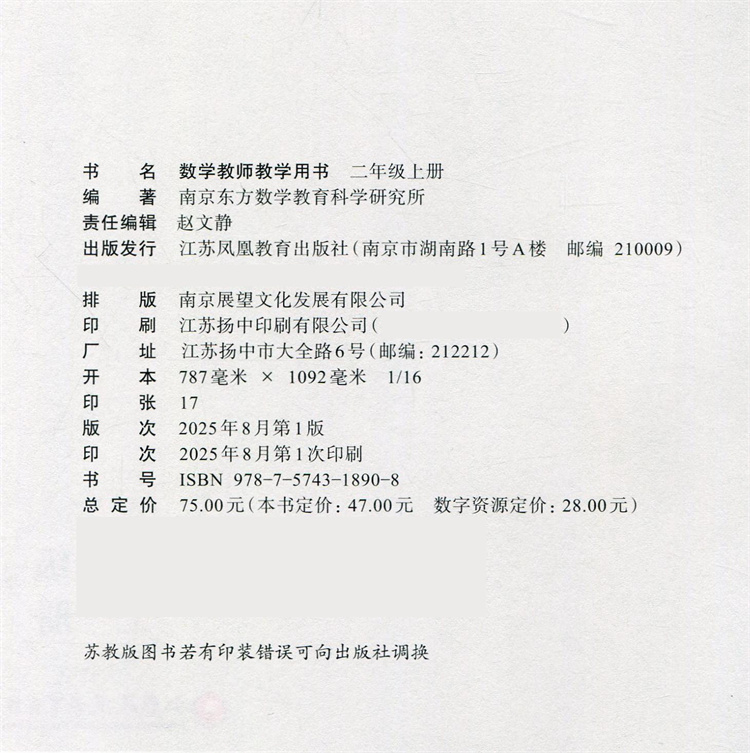 书　　名　数学教师教学用书　二年级上册
编　　著　南京东方数学教育科学研究所
责任编辑　赵文静
出版发行　江苏凤凰教育出版社（南京市湖南路1号A楼　邮编 210009）

排　　版　南京展望文化发展有限公司
印　　刷　江苏扬中印刷有限公司（　　　　　　　　）
厂　　址　江苏扬中市大全路6号（邮编：212212）
开　　本　787毫米 × 1092毫米　1/16
印　　张　17
版　　次　2025年8月第1版
印　　次　2025年8月第1次印刷
书　　号　ISBN 978-7-5743-1890-8
总 定 价　75.00元（本书定价：47.00元　数字资源定价：28.00元）

苏教版图书若有印装错误可向出版社调换